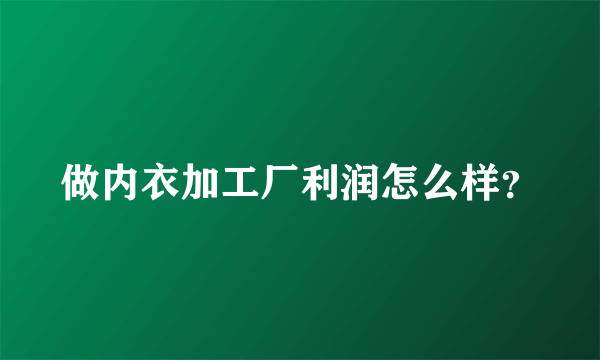 做内衣加工厂利润怎么样?